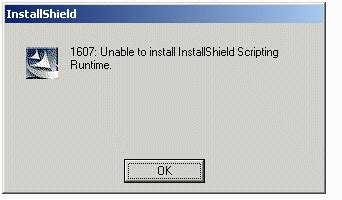 InstallShield

1607: Unable to install InstallShield Scripting Runtime.

OK